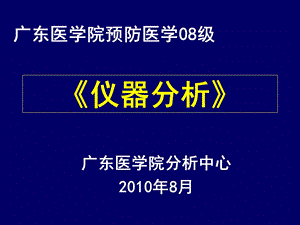 广东医学院预防医学08级

《仪器分析》

广东医学院分析中心
2010年8月